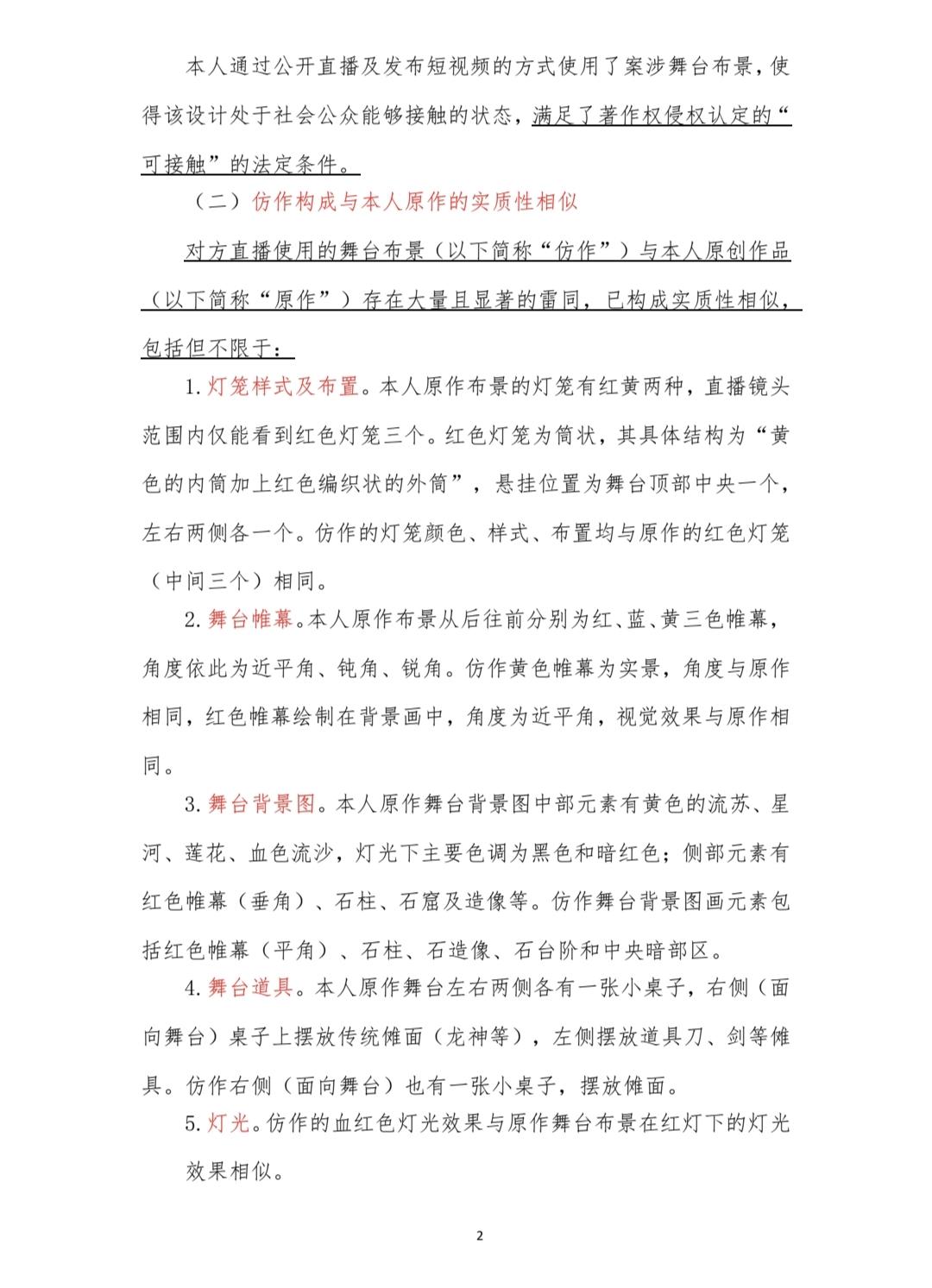 本人通过公开直播及发布短视频的方式使用了案涉舞台布景，使得该设计处于社会公众能够接触的状态，满足了著作权侵权认定的“可接触”的法定条件。

（二）仿作构成与本人原作的实质性相似

对方直播使用的舞台布景（以下简称“仿作”）与本人原创作品（以下简称“原作”）存在大量且显著的雷同，已构成实质性相似，包括但不限于：

1. 灯笼样式及布置。本人原作布景的灯笼有红黄两种，直播镜头范围内仅能看到红色灯笼三个。红色灯笼为筒状，其具体结构为“黄色的内筒加上红色编织状的外筒”，悬挂位置为舞台顶部中央一个，左右两侧各一个。仿作的灯笼颜色、样式、布置均与原作的红色灯笼（中间三个）相同。

2. 舞台帷幕。本人原作布景从后往前分别为红、蓝、黄三色帷幕，角度依此为近平角、钝角、锐角。仿作黄色帷幕为实景，角度与原作相同，红色帷幕绘制在背景画中，角度为近平角，视觉效果与原作相同。

3. 舞台背景图。本人原作舞台背景图中部元素有黄色的流苏、星河、莲花、血色流沙，灯光下主要色调为黑色和暗红色；侧部元素有红色帷幕（垂角）、石柱、石窟及造像等。仿作舞台背景图画元素包括红色帷幕（平角）、石柱、石造像、石台阶和中央暗部区。

4. 舞台道具。本人原作舞台左右两侧各有一张小桌子，右侧（面向舞台）桌子上摆放传统傩面（龙神等），左侧摆放道具刀、剑等傩具。仿作右侧（面向舞台）也有一张小桌子，摆放傩面。

5. 灯光。仿作的血红色灯光效果与原作舞台布景在红灯下的灯光效果相似。

2